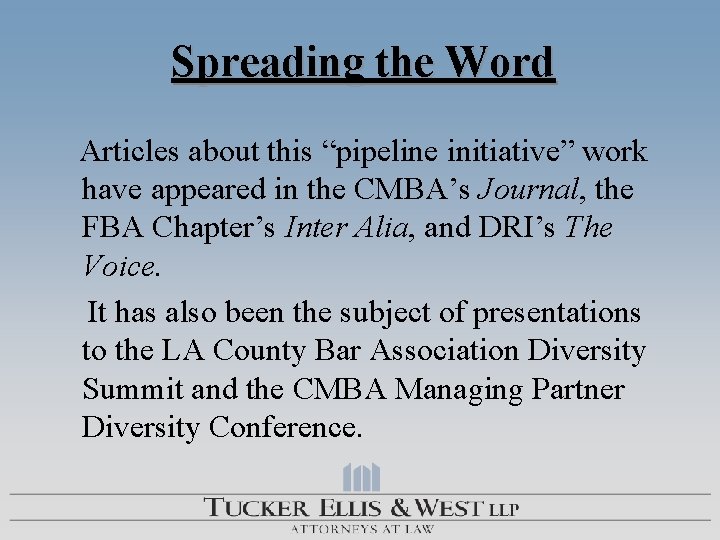 Spreading the Word

Articles about this "pipeline initiative" work have appeared in the CMBA's Journal, the FBA Chapter's Inter Alia, and DRI's The Voice.

It has also been the subject of presentations to the LA County Bar Association Diversity Summit and the CMBA Managing Partner Diversity Conference.

TUCKER ELLIS & WEST LLP
ATTORNEYS AT LAW